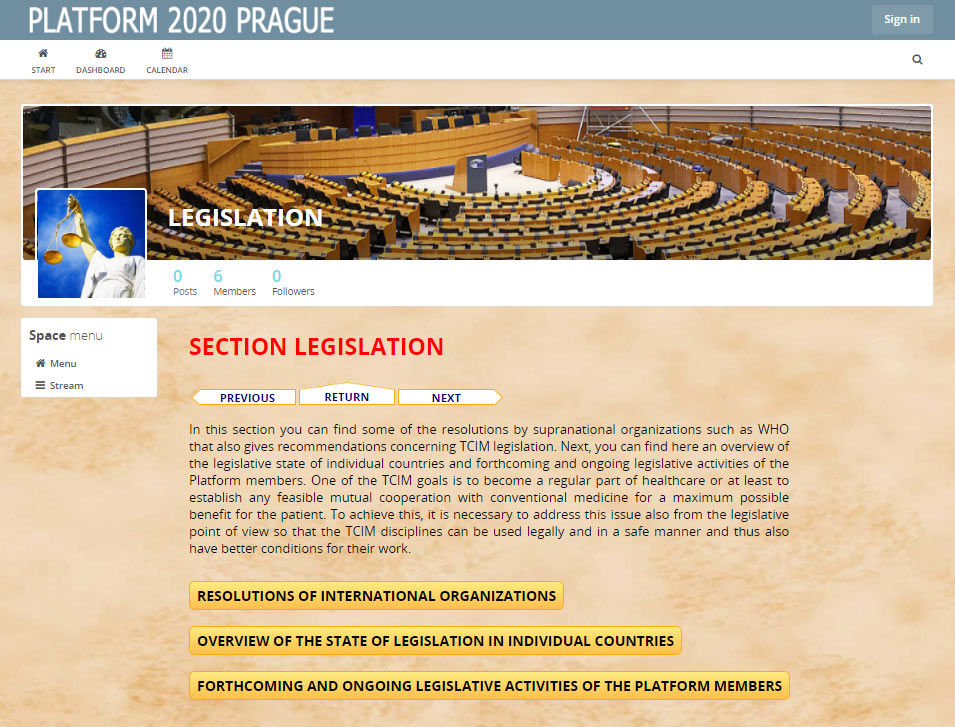 PLATFORM 2020 PRAGUE

Sign in

START DASHBOARD CALENDAR

LEGISLATION

0 Posts 6 Members 0 Followers

Space menu

Menu

Stream

SECTION LEGISLATION

PREVIOUS RETURN NEXT

In this section you can find some of the resolutions by supranational organizations such as WHO that also gives recommendations concerning TCIM legislation. Next, you can find here an overview of the legislative state of individual countries and forthcoming and ongoing legislative activities of the Platform members. One of the TCIM goals is to become a regular part of healthcare or at least to establish any feasible mutual cooperation with conventional medicine for a maximum possible benefit for the patient. To achieve this, it is necessary to address this issue also from the legislative point of view so that the TCIM disciplines can be used legally and in a safe manner and thus also have better conditions for their work.

RESOLUTIONS OF INTERNATIONAL ORGANIZATIONS

OVERVIEW OF THE STATE OF LEGISLATION IN INDIVIDUAL COUNTRIES

FORTHCOMING AND ONGOING LEGISLATIVE ACTIVITIES OF THE PLATFORM MEMBERS